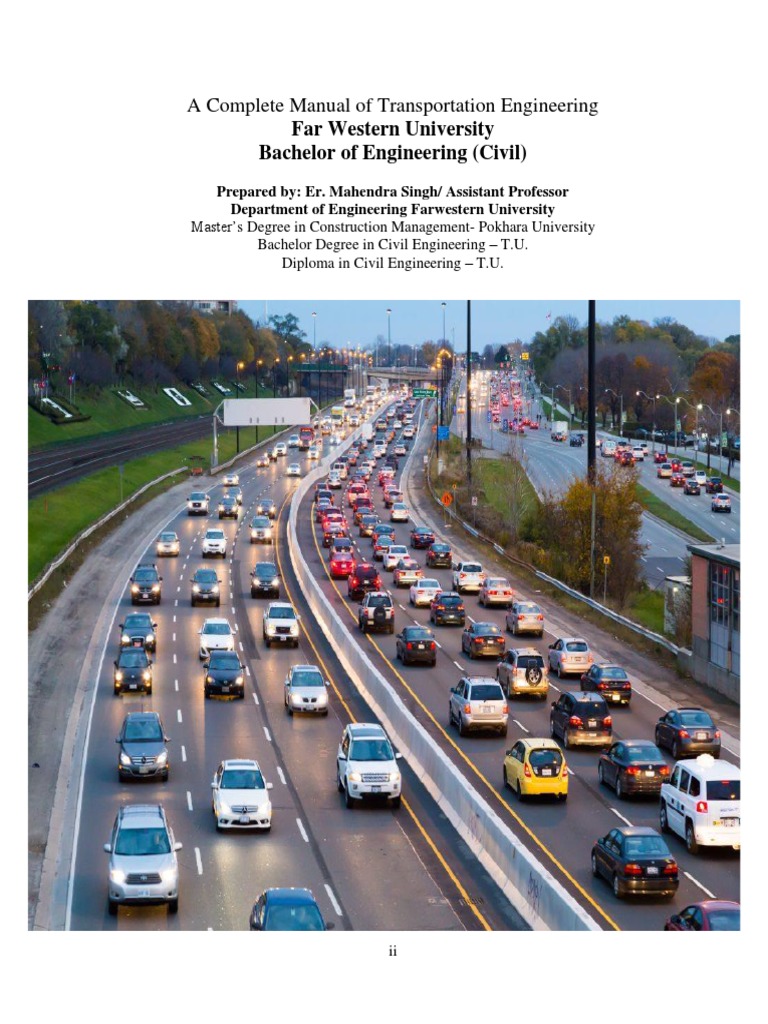 A Complete Manual of Transportation Engineering
Far Western University
Bachelor of Engineering (Civil)

Prepared by: Er. Mahendra Singh/ Assistant Professor
Department of Engineering Farwestern University
Master's Degree in Construction Management- Pokhara University
Bachelor Degree in Civil Engineering – T.U.
Diploma in Civil Engineering – T.U.

ii